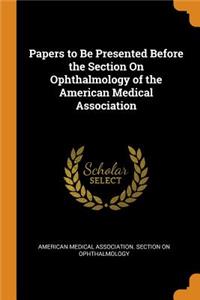 Papers to Be Presented Before the Section On Ophthalmology of the American Medical Association

Scholar SELECT

AMERICAN MEDICAL ASSOCIATION. SECTION ON OPHTHALMOLOGY